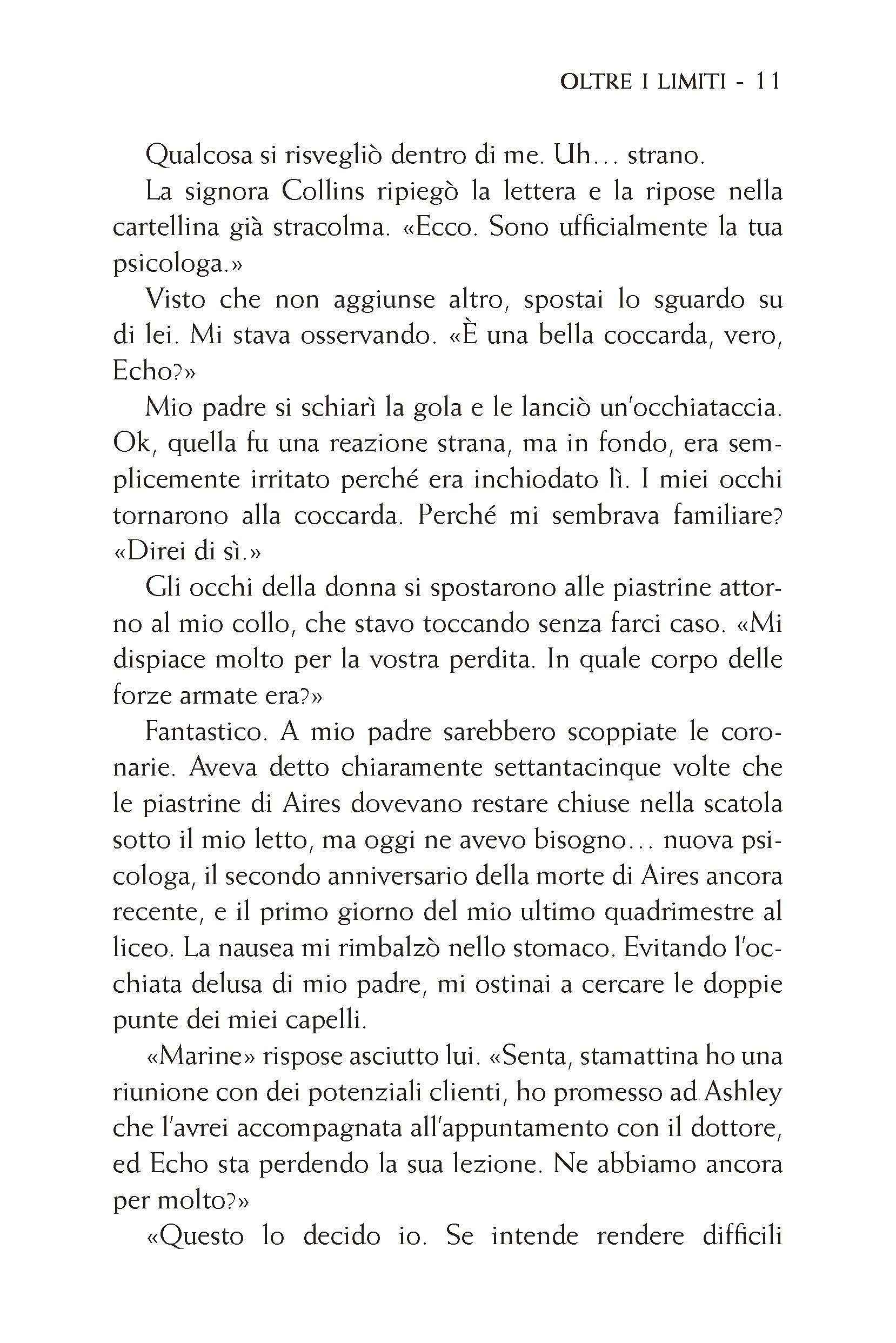 OLTRE I LIMITI - 11

Qualcosa si risvegliò dentro di me. Uh… strano.

La signora Collins ripiegò la lettera e la ripose nella cartellina già stracolma. «Ecco. Sono ufficialmente la tua psicologa.»

Visto che non aggiunse altro, spostai lo sguardo su di lei. Mi stava osservando. «È una bella coccarda, vero, Echo?»

Mio padre si schiarì la gola e le lanciò un'occhiataccia. Ok, quella fu una reazione strana, ma in fondo, era semplicemente irritato perché era inchiodato lì. I miei occhi tornarono alla coccarda. Perché mi sembrava familiare? «Direi di sì.»

Gli occhi della donna si spostarono alle piastrine attorno al mio collo, che stavo toccando senza farci caso. «Mi dispiace molto per la vostra perdita. In quale corpo delle forze armate era?»

Fantastico. A mio padre sarebbero scoppiate le coronarie. Aveva detto chiaramente settantacinque volte che le piastrine di Aires dovevano restare chiuse nella scatola sotto il mio letto, ma oggi ne avevo bisogno… nuova psicologa, il secondo anniversario della morte di Aires ancora recente, e il primo giorno del mio ultimo quadrimestre al liceo. La nausea mi rimbalzò nello stomaco. Evitando l'occhiata delusa di mio padre, mi ostinai a cercare le doppie punte dei miei capelli.

«Marine» rispose asciutto lui. «Senta, stamattina ho una riunione con dei potenziali clienti, ho promesso ad Ashley che l'avrei accompagnata all'appuntamento con il dottore, ed Echo sta perdendo la sua lezione. Ne abbiamo ancora per molto?»

«Questo lo decido io. Se intende rendere difficili